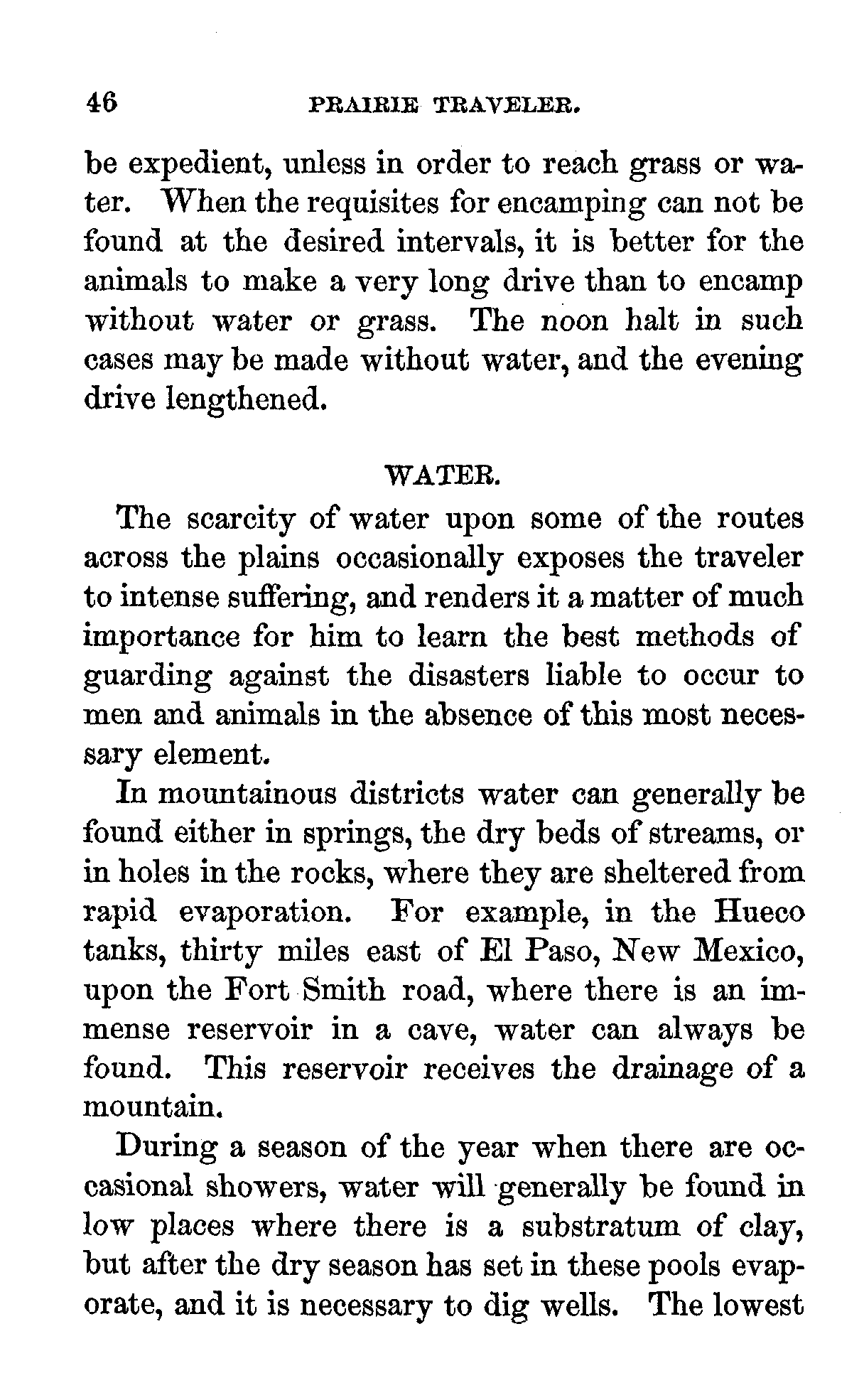 46 PRAIRIE TRAVELER.

be expedient, unless in order to reach grass or water. When the requisites for encamping can not be found at the desired intervals, it is better for the animals to make a very long drive than to encamp without water or grass. The noon halt in such cases may be made without water, and the evening drive lengthened.

WATER.

The scarcity of water upon some of the routes across the plains occasionally exposes the traveler to intense suffering, and renders it a matter of much importance for him to learn the best methods of guarding against the disasters liable to occur to men and animals in the absence of this most necessary element.

In mountainous districts water can generally be found either in springs, the dry beds of streams, or in holes in the rocks, where they are sheltered from rapid evaporation. For example, in the Hueco tanks, thirty miles east of El Paso, New Mexico, upon the Fort Smith road, where there is an immense reservoir in a cave, water can always be found. This reservoir receives the drainage of a mountain.

During a season of the year when there are occasional showers, water will generally be found in low places where there is a substratum of clay, but after the dry season has set in these pools evaporate, and it is necessary to dig wells. The lowest